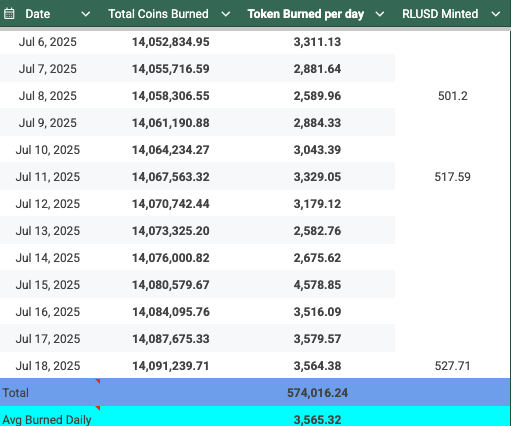 | Date | Total Coins Burned | Token Burned per day | RLUSD Minted |
|---|---|---|---|
| Jul 6, 2025 | 14,052,834.95 | 3,311.13 | |
| Jul 7, 2025 | 14,055,716.59 | 2,881.64 | |
| Jul 8, 2025 | 14,058,306.55 | 2,589.96 | 501.2 |
| Jul 9, 2025 | 14,061,190.88 | 2,884.33 | |
| Jul 10, 2025 | 14,064,234.27 | 3,043.39 | |
| Jul 11, 2025 | 14,067,563.32 | 3,329.05 | 517.59 |
| Jul 12, 2025 | 14,070,742.44 | 3,179.12 | |
| Jul 13, 2025 | 14,073,325.20 | 2,582.76 | |
| Jul 14, 2025 | 14,076,000.82 | 2,675.62 | |
| Jul 15, 2025 | 14,080,579.67 | 4,578.85 | |
| Jul 16, 2025 | 14,084,095.76 | 3,516.09 | |
| Jul 17, 2025 | 14,087,675.33 | 3,579.57 | |
| Jul 18, 2025 | 14,091,239.71 | 3,564.38 | 527.71 |
| Total | | 574,016.24 | |
| Avg Burned Daily | | 3,565.32 | |